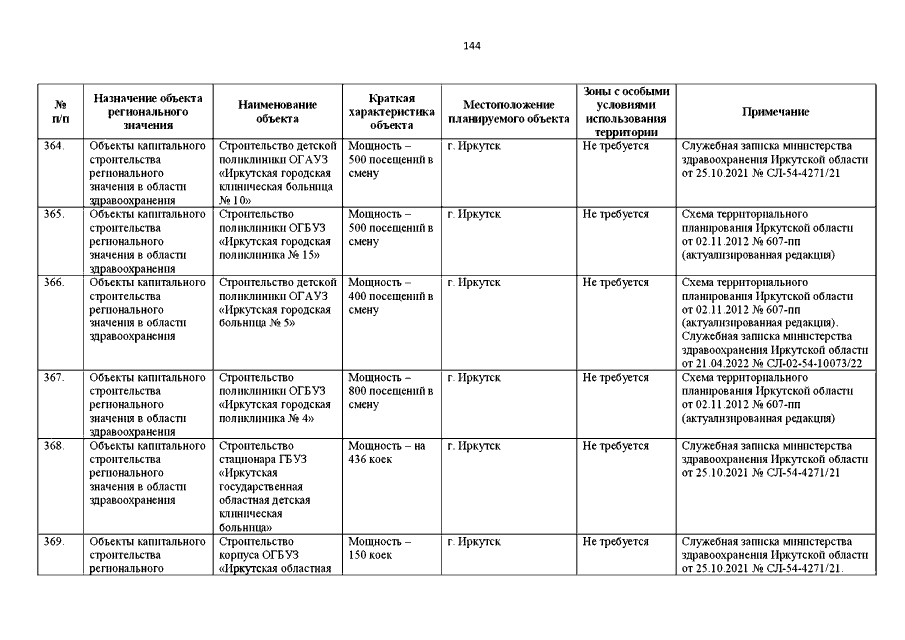 144

| № п/п | Назначение объекта регионального значения | Наименование объекта | Краткая характеристика объекта | Местоположение планируемого объекта | Зоны с особыми условиями использования территории | Примечание |
|---|---|---|---|---|---|---|
| 364. | Объекты капитального строительства регионального значения в области здравоохранения | Строительство детской поликлиники ОГАУЗ «Иркутская городская клиническая больница № 10» | Мощность – 500 посещений в смену | г. Иркутск | Не требуется | Служебная записка министерства здравоохранения Иркутской области от 25.10.2021 № СЛ-54-4271/21 |
| 365. | Объекты капитального строительства регионального значения в области здравоохранения | Строительство поликлиники ОГБУЗ «Иркутская городская поликлиника № 15» | Мощность – 500 посещений в смену | г. Иркутск | Не требуется | Схема территориального планирования Иркутской области от 02.11.2012 № 607-пп (актуализированная редакция) |
| 366. | Объекты капитального строительства регионального значения в области здравоохранения | Строительство детской поликлиники ОГАУЗ «Иркутская городская больница № 5» | Мощность – 400 посещений в смену | г. Иркутск | Не требуется | Схема территориального планирования Иркутской области от 02.11.2012 № 607-пп (актуализированная редакция). Служебная записка министерства здравоохранения Иркутской области от 21.04.2022 № СЛ-02-54-10073/22 |
| 367. | Объекты капитального строительства регионального значения в области здравоохранения | Строительство поликлиники ОГБУЗ «Иркутская городская поликлиника № 4» | Мощность – 800 посещений в смену | г. Иркутск | Не требуется | Схема территориального планирования Иркутской области от 02.11.2012 № 607-пп (актуализированная редакция) |
| 368. | Объекты капитального строительства регионального значения в области здравоохранения | Строительство стационара ГБУЗ «Иркутская государственная областная детская клиническая больница» | Мощность – на 436 коек | г. Иркутск | Не требуется | Служебная записка министерства здравоохранения Иркутской области от 25.10.2021 № СЛ-54-4271/21 |
| 369. | Объекты капитального строительства регионального | Строительство корпуса ОГБУЗ «Иркутская областная | Мощность – 150 коек | г. Иркутск | Не требуется | Служебная записка министерства здравоохранения Иркутской области от 25.10.2021 № СЛ-54-4271/21. |